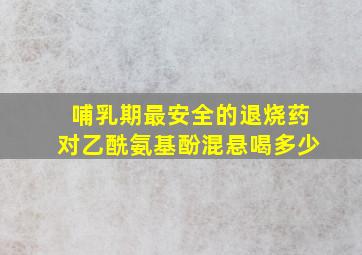 哺乳期最安全的退烧药
对乙酰氨基酚混悬喝多少